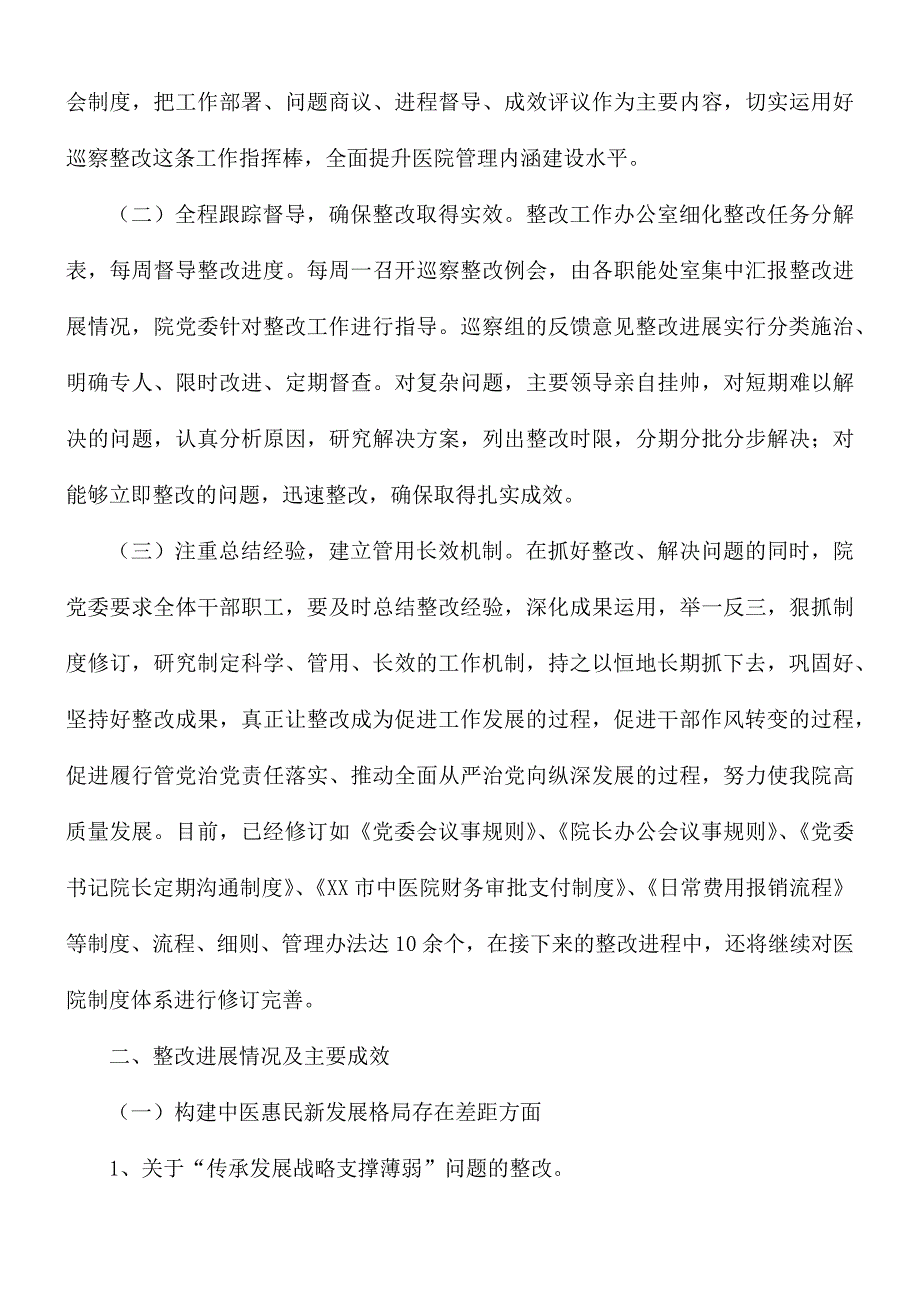 会制度，把工作部署、问题商议、进程督导、成效评议作为主要内容，切实运用好巡察整改这条工作指挥棒，全面提升医院管理内涵建设水平。

（二）全程跟踪督导，确保整改取得实效。整改工作办公室细化整改任务分解表，每周督导整改进度。每周一召开巡察整改例会，由各职能处室集中汇报整改进展情况，院党委针对整改工作进行指导。巡察组的反馈意见整改进展实行分类施治、明确专人、限时改进、定期督查。对复杂问题，主要领导亲自挂帅，对短期难以解决的问题，认真分析原因，研究解决方案，列出整改时限，分期分批分步解决；对能够立即整改的问题，迅速整改，确保取得扎实成效。

（三）注重总结经验，建立管用长效机制。在抓好整改、解决问题的同时，院党委要求全体干部职工，要及时总结整改经验，深化成果运用，举一反三，狠抓制度修订，研究制定科学、管用、长效的工作机制，持之以恒地长期抓下去，巩固好、坚持好整改成果，真正让整改成为促进工作发展的过程，促进干部作风转变的过程，促进履行管党治党责任落实、推动全面从严治党向纵深发展的过程，努力使我院高质量发展。目前，已经修订如《党委会议事规则》、《院长办公会议事规则》、《党委书记院长定期沟通制度》、《XX市中医院财务审批支付制度》、《日常费用报销流程》等制度、流程、细则、管理办法达10余个，在接下来的整改进程中，还将继续对医院制度体系进行修订完善。

二、整改进展情况及主要成效

（一）构建中医惠民新发展格局存在差距方面

1、关于“传承发展战略支撑薄弱”问题的整改。